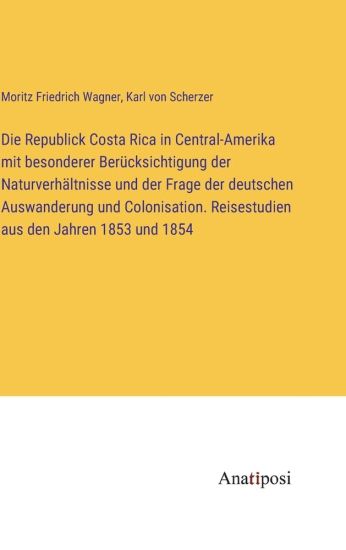 Moritz Friedrich Wagner, Karl von Scherzer

Die Republick Costa Rica in Central-Amerika mit besonderer Berücksichtigung der Naturverhältnisse und der Frage der deutschen Auswanderung und Colonisation. Reisestudien aus den Jahren 1853 und 1854

Anatiposi